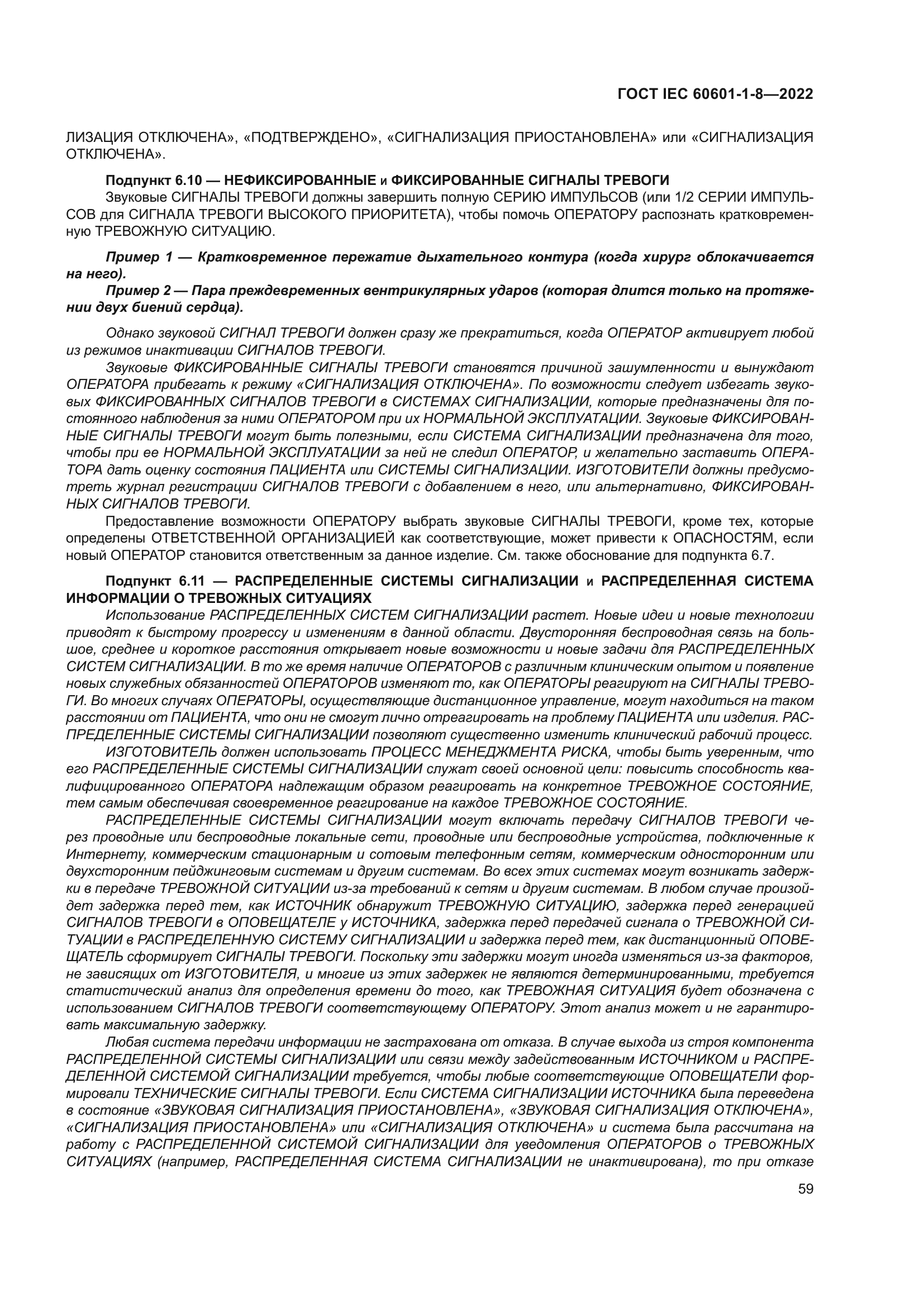 ГОСТ IEC 60601-1-8—2022

ЛИЗАЦИЯ ОТКЛЮЧЕНА», «ПОДТВЕРЖДЕНО», «СИГНАЛИЗАЦИЯ ПРИОСТАНОВЛЕНА» или «СИГНАЛИЗАЦИЯ ОТКЛЮЧЕНА».

Подпункт 6.10 — НЕФИКСИРОВАННЫЕ и ФИКСИРОВАННЫЕ СИГНАЛЫ ТРЕВОГИ

Звуковые СИГНАЛЫ ТРЕВОГИ должны завершить полную СЕРИЮ ИМПУЛЬСОВ (или 1/2 СЕРИИ ИМПУЛЬСОВ для СИГНАЛА ТРЕВОГИ ВЫСОКОГО ПРИОРИТЕТА), чтобы помочь ОПЕРАТОРУ распознать кратковременную ТРЕВОЖНУЮ СИТУАЦИЮ.

Пример 1 — Кратковременное пережатие дыхательного контура (когда хирург облокачивается на него).

Пример 2 — Пара преждевременных вентрикулярных ударов (которая длится только на протяжении двух биений сердца).

Однако звуковой СИГНАЛ ТРЕВОГИ должен сразу же прекратиться, когда ОПЕРАТОР активирует любой из режимов инактивации СИГНАЛОВ ТРЕВОГИ.

Звуковые ФИКСИРОВАННЫЕ СИГНАЛЫ ТРЕВОГИ становятся причиной зашумленности и вынуждают ОПЕРАТОРА прибегать к режиму «СИГНАЛИЗАЦИЯ ОТКЛЮЧЕНА». По возможности следует избегать звуковых ФИКСИРОВАННЫХ СИГНАЛОВ ТРЕВОГИ в СИСТЕМАХ СИГНАЛИЗАЦИИ, которые предназначены для постоянного наблюдения за ними ОПЕРАТОРОМ при их НОРМАЛЬНОЙ ЭКСПЛУАТАЦИИ. Звуковые ФИКСИРОВАННЫЕ СИГНАЛЫ ТРЕВОГИ могут быть полезными, если СИСТЕМА СИГНАЛИЗАЦИИ предназначена для того, чтобы при ее НОРМАЛЬНОЙ ЭКСПЛУАТАЦИИ за ней не следил ОПЕРАТОР, и желательно заставить ОПЕРАТОРА дать оценку состояния ПАЦИЕНТА или СИСТЕМЫ СИГНАЛИЗАЦИИ. ИЗГОТОВИТЕЛИ должны предусмотреть журнал регистрации СИГНАЛОВ ТРЕВОГИ с добавлением в него, или альтернативно, ФИКСИРОВАННЫХ СИГНАЛОВ ТРЕВОГИ.

Предоставление возможности ОПЕРАТОРУ выбрать звуковые СИГНАЛЫ ТРЕВОГИ, кроме тех, которые определены ОТВЕТСТВЕННОЙ ОРГАНИЗАЦИЕЙ как соответствующие, может привести к ОПАСНОСТЯМ, если новый ОПЕРАТОР становится ответственным за данное изделие. См. также обоснование для подпункта 6.7.

Подпункт 6.11 — РАСПРЕДЕЛЕННЫЕ СИСТЕМЫ СИГНАЛИЗАЦИИ и РАСПРЕДЕЛЕННАЯ СИСТЕМА ИНФОРМАЦИИ О ТРЕВОЖНЫХ СИТУАЦИЯХ

Использование РАСПРЕДЕЛЕННЫХ СИСТЕМ СИГНАЛИЗАЦИИ растет. Новые идеи и новые технологии приводят к быстрому прогрессу и изменениям в данной области. Двусторонняя беспроводная связь на большое, среднее и короткое расстояния открывает новые возможности и новые задачи для РАСПРЕДЕЛЕННЫХ СИСТЕМ СИГНАЛИЗАЦИИ. В то же время наличие ОПЕРАТОРОВ с различным клиническим опытом и появление новых служебных обязанностей ОПЕРАТОРОВ изменяют то, как ОПЕРАТОРЫ реагируют на СИГНАЛЫ ТРЕВОГИ. Во многих случаях ОПЕРАТОРЫ, осуществляющие дистанционное управление, могут находиться на таком расстоянии от ПАЦИЕНТА, что они не смогут лично отреагировать на проблему ПАЦИЕНТА или изделия. РАСПРЕДЕЛЕННЫЕ СИСТЕМЫ СИГНАЛИЗАЦИИ позволяют существенно изменить клинический рабочий процесс.

ИЗГОТОВИТЕЛЬ должен использовать ПРОЦЕСС МЕНЕДЖМЕНТА РИСКА, чтобы быть уверенным, что его РАСПРЕДЕЛЕННЫЕ СИСТЕМЫ СИГНАЛИЗАЦИИ служат своей основной цели: повысить способность квалифицированного ОПЕРАТОРА надлежащим образом реагировать на конкретное ТРЕВОЖНОЕ СОСТОЯНИЕ, тем самым обеспечивая своевременное реагирование на каждое ТРЕВОЖНОЕ СОСТОЯНИЕ.

РАСПРЕДЕЛЕННЫЕ СИСТЕМЫ СИГНАЛИЗАЦИИ могут включать передачу СИГНАЛОВ ТРЕВОГИ через проводные или беспроводные локальные сети, проводные или беспроводные устройства, подключенные к Интернету, коммерческим стационарным и сотовым телефонным сетям, коммерческим односторонним или двухсторонним пейджинговым системам и другим системам. Во всех этих системах могут возникать задержки в передаче ТРЕВОЖНОЙ СИТУАЦИИ из-за требований к сетям и другим системам. В любом случае произойдет задержка перед тем, как ИСТОЧНИК обнаружит ТРЕВОЖНУЮ СИТУАЦИЮ, задержка перед генерацией СИГНАЛОВ ТРЕВОГИ в ОПОВЕЩАТЕЛЕ у ИСТОЧНИКА, задержка перед передачей сигнала о ТРЕВОЖНОЙ СИТУАЦИИ в РАСПРЕДЕЛЕННУЮ СИСТЕМУ СИГНАЛИЗАЦИИ и задержка перед тем, как дистанционный ОПОВЕЩАТЕЛЬ сформирует СИГНАЛЫ ТРЕВОГИ. Поскольку эти задержки могут иногда изменяться из-за факторов, не зависящих от ИЗГОТОВИТЕЛЯ, и многие из этих задержек не являются детерминированными, требуется статистический анализ для определения времени до того, как ТРЕВОЖНАЯ СИТУАЦИЯ будет обозначена с использованием СИГНАЛОВ ТРЕВОГИ соответствующему ОПЕРАТОРУ. Этот анализ может и не гарантировать максимальную задержку.

Любая система передачи информации не застрахована от отказа. В случае выхода из строя компонента РАСПРЕДЕЛЕННОЙ СИСТЕМЫ СИГНАЛИЗАЦИИ или связи между задействованным ИСТОЧНИКОМ и РАСПРЕДЕЛЕННОЙ СИСТЕМОЙ СИГНАЛИЗАЦИИ требуется, чтобы любые соответствующие ОПОВЕЩАТЕЛИ формировали ТЕХНИЧЕСКИЕ СИГНАЛЫ ТРЕВОГИ. Если СИСТЕМА СИГНАЛИЗАЦИИ ИСТОЧНИКА была переведена в состояние «ЗВУКОВАЯ СИГНАЛИЗАЦИЯ ПРИОСТАНОВЛЕНА», «ЗВУКОВАЯ СИГНАЛИЗАЦИЯ ОТКЛЮЧЕНА», «СИГНАЛИЗАЦИЯ ПРИОСТАНОВЛЕНА» или «СИГНАЛИЗАЦИЯ ОТКЛЮЧЕНА» и система была рассчитана на работу с РАСПРЕДЕЛЕННОЙ СИСТЕМОЙ СИГНАЛИЗАЦИИ для уведомления ОПЕРАТОРОВ о ТРЕВОЖНЫХ СИТУАЦИЯХ (например, РАСПРЕДЕЛЕННАЯ СИСТЕМА СИГНАЛИЗАЦИИ не инактивирована), то при отказе

59